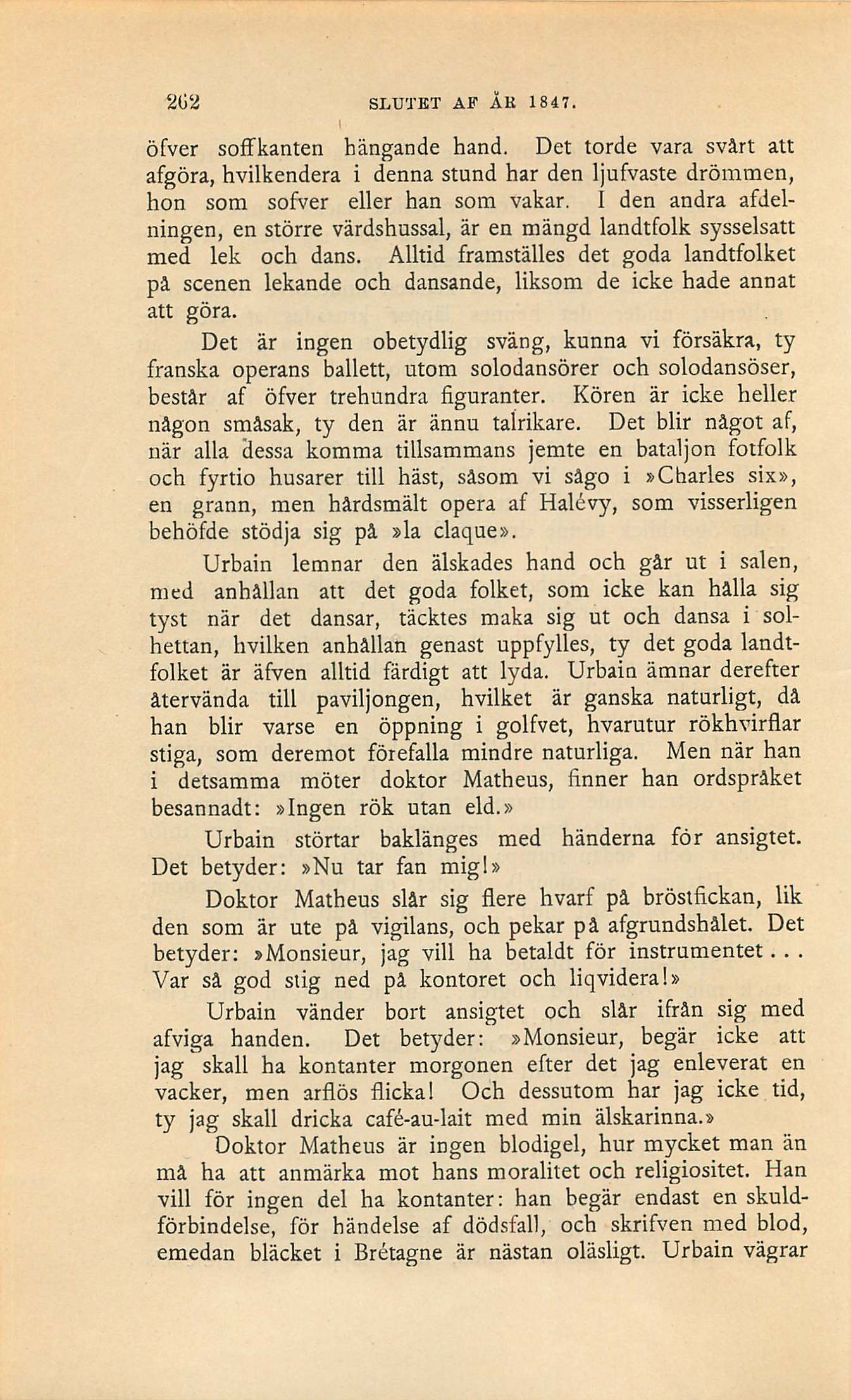 262 SLUTET AF ÅR 1847.

öfver soffkanten hängande hand. Det torde vara svårt att afgöra, hvilkendera i denna stund har den ljufvaste drömmen, hon som sofver eller han som vakar. I den andra afdelningen, en större värdshussal, är en mängd landtfolk sysselsatt med lek och dans. Alltid framställes det goda landtfolket på scenen lekande och dansande, liksom de icke hade annat att göra.

Det är ingen obetydlig sväng, kunna vi försäkra, ty franska operans ballett, utom solodansörer och solodansöser, består af öfver trehundra figuranter. Kören är icke heller någon småsak, ty den är ännu talrikare. Det blir något af, när alla dessa komma tillsammans jemte en bataljon fotfolk och fyrtio husarer till häst, såsom vi sågo i »Charles six», en grann, men hårdsmält opera af Halévy, som visserligen behöfde stödja sig på »la claque».

Urbain lemnar den älskades hand och går ut i salen, med anhållan att det goda folket, som icke kan hålla sig tyst när det dansar, täcktes maka sig ut och dansa i solhettan, hvilken anhållan genast uppfylles, ty det goda landtfolket är äfven alltid färdigt att lyda. Urbain ämnar derefter återvända till paviljongen, hvilket är ganska naturligt, då han blir varse en öppning i golfvet, hvarutur rökhvirflar stiga, som deremot förefalla mindre naturliga. Men när han i detsamma möter doktor Matheus, finner han ordspråket besannadt: »Ingen rök utan eld.»

Urbain störtar baklänges med händerna för ansigtet. Det betyder: »Nu tar fan mig!»

Doktor Matheus slår sig flere hvarf på bröstfickan, lik den som är ute på vigilans, och pekar på afgrundshålet. Det betyder: »Monsieur, jag vill ha betaldt för instrumentet... Var så god stig ned på kontoret och liqvidera!»

Urbain vänder bort ansigtet och slår ifrån sig med afviga handen. Det betyder: »Monsieur, begär icke att jag skall ha kontanter morgonen efter det jag enleverat en vacker, men arflös flicka! Och dessutom har jag icke tid, ty jag skall dricka café-au-lait med min älskarinna.»

Doktor Matheus är ingen blodigel, hur mycket man än må ha att anmärka mot hans moralitet och religiositet. Han vill för ingen del ha kontanter: han begär endast en skuldförbindelse, för händelse af dödsfall, och skrifven med blod, emedan bläcket i Brétagne är nästan oläsligt. Urbain vägrar